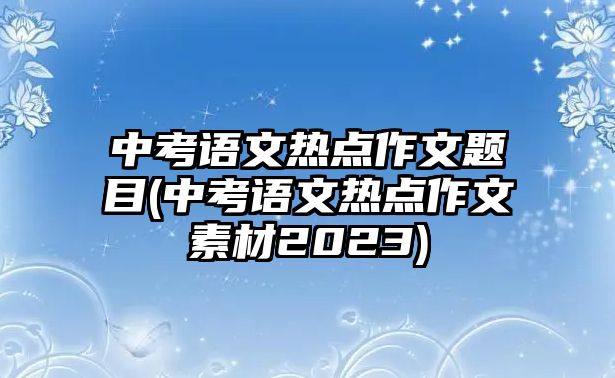 中考语文热点作文题目(中考语文热点作文素材2023)